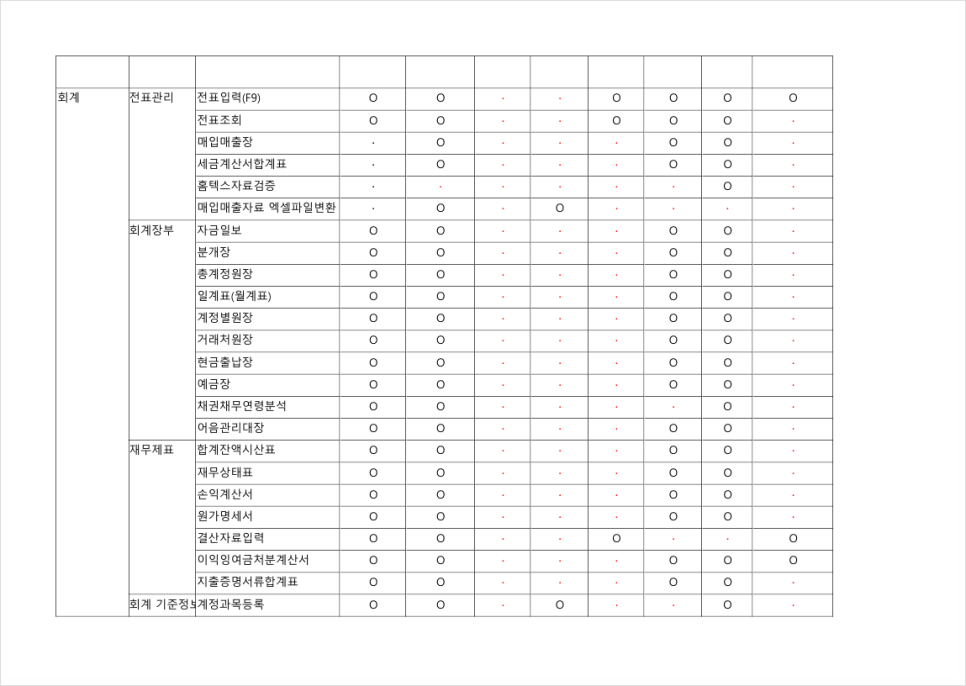 | | | | | | | | | | | |
|---|---|---|---|---|---|---|---|---|---|---|
| 회계 | 전표관리 | 전표입력(F9) | O | O | · | · | O | O | O | O |
| | | 전표조회 | O | O | · | · | O | O | O | · |
| | | 매입매출장 | · | O | · | · | · | O | O | · |
| | | 세금계산서합계표 | · | O | · | · | · | O | O | · |
| | | 홈텍스자료검증 | · | · | · | · | · | · | O | · |
| | | 매입매출자료 엑셀파일변환 | · | O | · | O | · | · | · | · |
| | 회계장부 | 자금일보 | O | O | · | · | · | O | O | · |
| | | 분개장 | O | O | · | · | · | O | O | · |
| | | 총계정원장 | O | O | · | · | · | O | O | · |
| | | 일계표(월계표) | O | O | · | · | · | O | O | · |
| | | 계정별원장 | O | O | · | · | · | O | O | · |
| | | 거래처원장 | O | O | · | · | · | O | O | · |
| | | 현금출납장 | O | O | · | · | · | O | O | · |
| | | 예금장 | O | O | · | · | · | O | O | · |
| | | 채권채무연령분석 | O | O | · | · | · | · | O | · |
| | | 어음관리대장 | O | O | · | · | · | O | O | · |
| | 재무제표 | 합계잔액시산표 | O | O | · | · | · | O | O | · |
| | | 재무상태표 | O | O | · | · | · | O | O | · |
| | | 손익계산서 | O | O | · | · | · | O | O | · |
| | | 원가명세서 | O | O | · | · | · | O | O | · |
| | | 결산자료입력 | O | O | · | · | O | · | · | O |
| | | 이익잉여금처분계산서 | O | O | · | · | · | O | O | O |
| | | 지출증명서류합계표 | O | O | · | · | · | O | O | · |
| | 회계 기준정보 | 계정과목등록 | O | O | · | O | · | · | O | · |